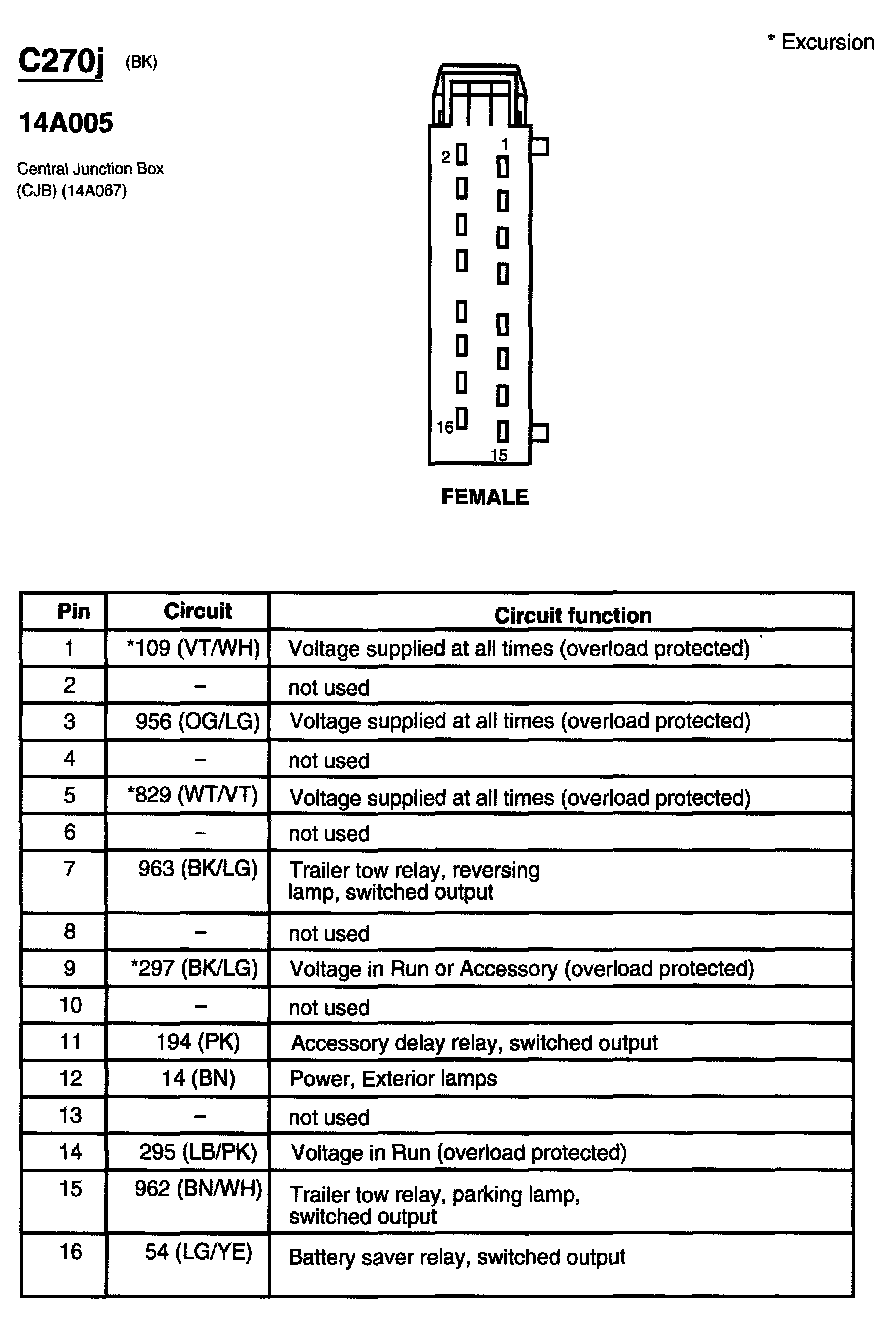 C270j (BK)

* Excursion

14A005

Central Junction Box (CJB) (14A067)

2 1

16 15

FEMALE

| Pin | Circuit | Circuit function |
|---|---|---|
| 1 | *109 (VT/WH) | Voltage supplied at all times (overload protected) |
| 2 | – | not used |
| 3 | 956 (OG/LG) | Voltage supplied at all times (overload protected) |
| 4 | – | not used |
| 5 | *829 (WT/VT) | Voltage supplied at all times (overload protected) |
| 6 | – | not used |
| 7 | 963 (BK/LG) | Trailer tow relay, reversing lamp, switched output |
| 8 | – | not used |
| 9 | *297 (BK/LG) | Voltage in Run or Accessory (overload protected) |
| 10 | – | not used |
| 11 | 194 (PK) | Accessory delay relay, switched output |
| 12 | 14 (BN) | Power, Exterior lamps |
| 13 | – | not used |
| 14 | 295 (LB/PK) | Voltage in Run (overload protected) |
| 15 | 962 (BN/WH) | Trailer tow relay, parking lamp, switched output |
| 16 | 54 (LG/YE) | Battery saver relay, switched output |